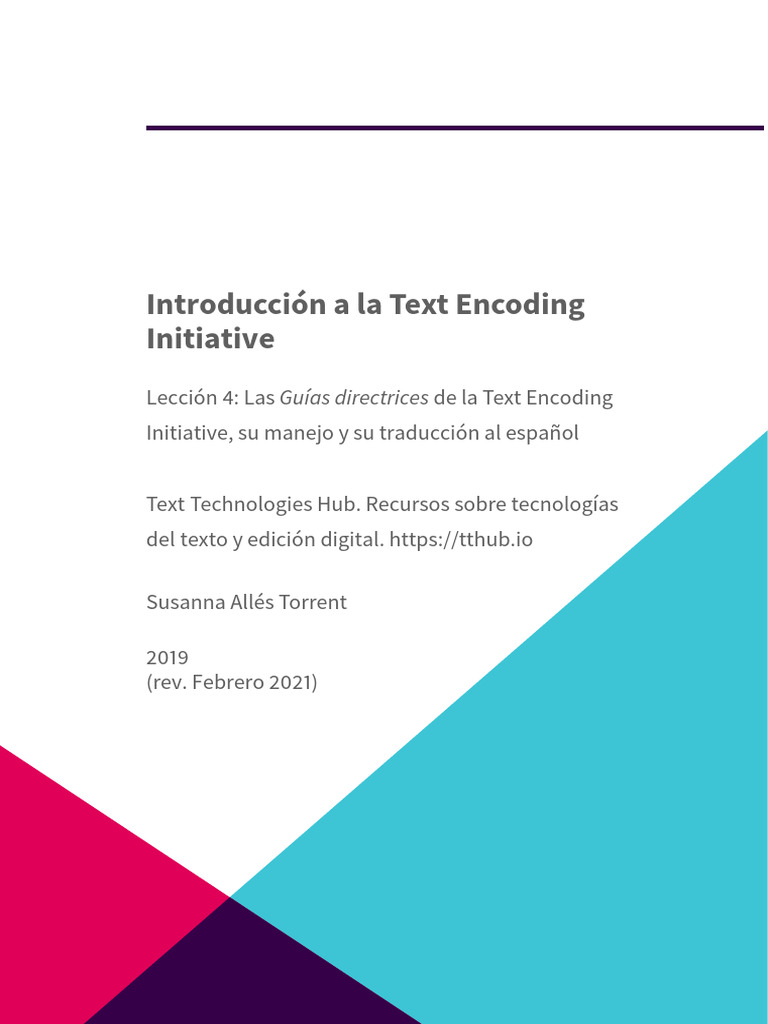 Introducción a la Text Encoding Initiative

Lección 4: Las Guías directrices de la Text Encoding Initiative, su manejo y su traducción al español

Text Technologies Hub. Recursos sobre tecnologías del texto y edición digital. https://tthub.io

Susanna Allés Torrent

2019
(rev. Febrero 2021)